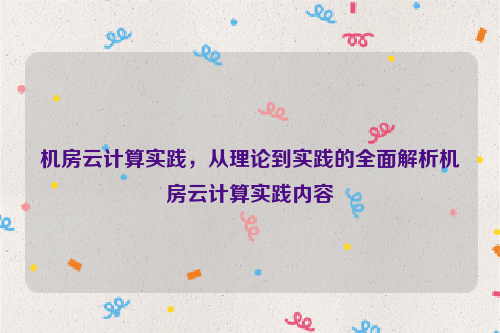 机房云计算实践，从理论到实践的全面解析机房云计算实践内容